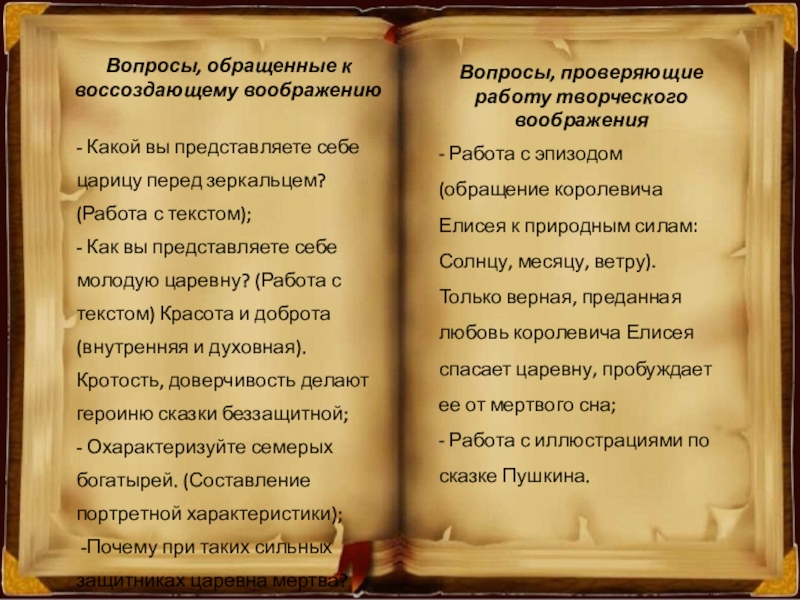 Вопросы, обращенные к воссоздающему воображению

- Какой вы представляете себе царицу перед зеркальцем? (Работа с текстом);
- Как вы представляете себе молодую царевну? (Работа с текстом) Красота и доброта (внутренняя и духовная). Кротость, доверчивость делают героиню сказки беззащитной;
- Охарактеризуйте семерых богатырей. (Составление портретной характеристики);
-Почему при таких сильных защитниках царевна мертва?

Вопросы, проверяющие работу творческого воображения

- Работа с эпизодом (обращение королевича Елисея к природным силам: Солнцу, месяцу, ветру). Только верная, преданная любовь королевича Елисея спасает царевну, пробуждает ее от мертвого сна;
- Работа с иллюстрациями по сказке Пушкина.